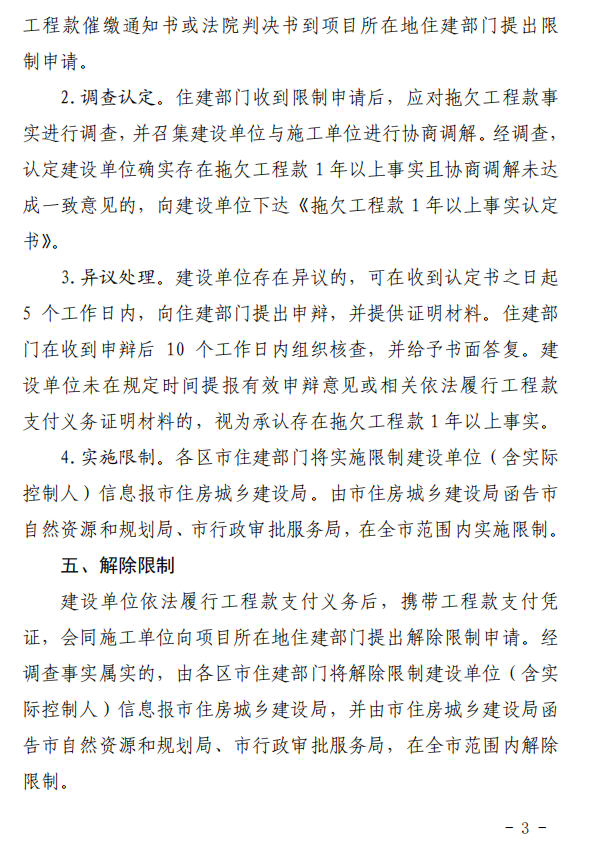 工程款催缴通知书或法院判决书到项目所在地住建部门提出限制申请。

2. 调查认定。住建部门收到限制申请后，应对拖欠工程款事实进行调查，并召集建设单位与施工单位进行协商调解。经调查，认定建设单位确实存在拖欠工程款 1 年以上事实且协商调解未达成一致意见的，向建设单位下达《拖欠工程款 1 年以上事实认定书》。

3. 异议处理。建设单位存在异议的，可在收到认定书之日起 5 个工作日内，向住建部门提出申辩，并提供证明材料。住建部门在收到申辩后 10 个工作日内组织核查，并给予书面答复。建设单位未在规定时间提报有效申辩意见或相关依法履行工程款支付义务证明材料的，视为承认存在拖欠工程款 1 年以上事实。

4. 实施限制。各区市住建部门将实施限制建设单位（含实际控制人）信息报市住房城乡建设局。由市住房城乡建设局函告市自然资源和规划局、市行政审批服务局，在全市范围内实施限制。

五、解除限制

建设单位依法履行工程款支付义务后，携带工程款支付凭证，会同施工单位向项目所在地住建部门提出解除限制申请。经调查事实属实的，由各区市住建部门将解除限制建设单位（含实际控制人）信息报市住房城乡建设局，并由市住房城乡建设局函告市自然资源和规划局、市行政审批服务局，在全市范围内解除限制。

- 3 -